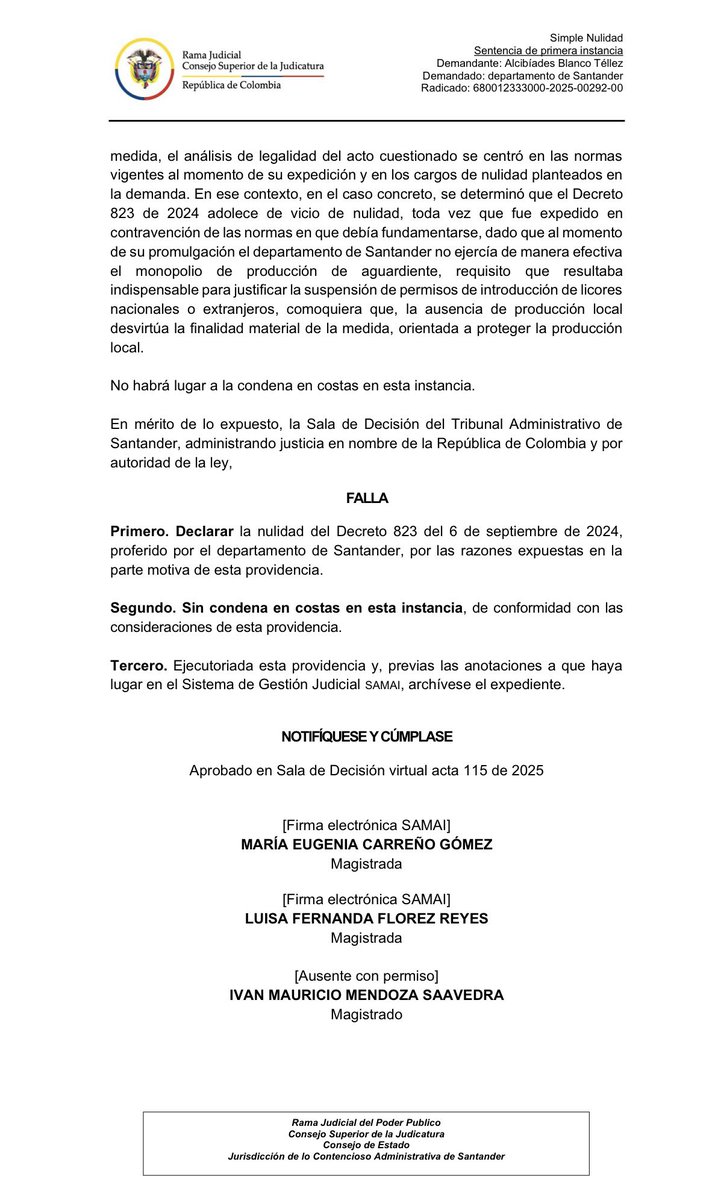 Rama Judicial
Consejo Superior de la Judicatura
República de Colombia

Simple Nulidad
Sentencia de primera instancia
Demandante: Alcibíades Blanco Téllez
Demandado: departamento de Santander
Radicado: 680012333000-2025-00292-00

medida, el análisis de legalidad del acto cuestionado se centró en las normas vigentes al momento de su expedición y en los cargos de nulidad planteados en la demanda. En ese contexto, en el caso concreto, se determinó que el Decreto 823 de 2024 adolece de vicio de nulidad, toda vez que fue expedido en contravención de las normas en que debía fundamentarse, dado que al momento de su promulgación el departamento de Santander no ejercía de manera efectiva el monopolio de producción de aguardiente, requisito que resultaba indispensable para justificar la suspensión de permisos de introducción de licores nacionales o extranjeros, comoquiera que, la ausencia de producción local desvirtúa la finalidad material de la medida, orientada a proteger la producción local.

No habrá lugar a la condena en costas en esta instancia.

En mérito de lo expuesto, la Sala de Decisión del Tribunal Administrativo de Santander, administrando justicia en nombre de la República de Colombia y por autoridad de la ley,

FALLA

Primero. Declarar la nulidad del Decreto 823 del 6 de septiembre de 2024, proferido por el departamento de Santander, por las razones expuestas en la parte motiva de esta providencia.

Segundo. Sin condena en costas en esta instancia, de conformidad con las consideraciones de esta providencia.

Tercero. Ejecutoriada esta providencia y, previas las anotaciones a que haya lugar en el Sistema de Gestión Judicial SAMAI, archívese el expediente.

NOTIFÍQUESE Y CÚMPLASE

Aprobado en Sala de Decisión virtual acta 115 de 2025

[Firma electrónica SAMAI]
MARÍA EUGENIA CARREÑO GÓMEZ
Magistrada

[Firma electrónica SAMAI]
LUISA FERNANDA FLOREZ REYES
Magistrada

[Ausente con permiso]
IVAN MAURICIO MENDOZA SAAVEDRA
Magistrado

Rama Judicial del Poder Publico
Consejo Superior de la Judicatura
Consejo de Estado
Jurisdicción de lo Contencioso Administrativa de Santander